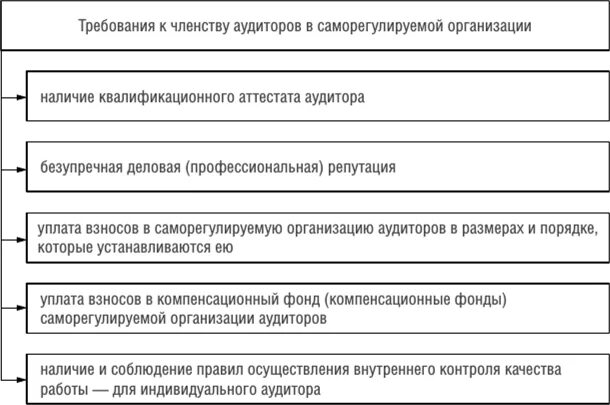 Требования к членству аудиторов в саморегулируемой организации

наличие квалификационного аттестата аудитора

безупречная деловая (профессиональная) репутация

уплата взносов в саморегулируемую организацию аудиторов в размерах и порядке, которые устанавливаются ею

уплата взносов в компенсационный фонд (компенсационные фонды) саморегулируемой организации аудиторов

наличие и соблюдение правил осуществления внутреннего контроля качества работы — для индивидуального аудитора